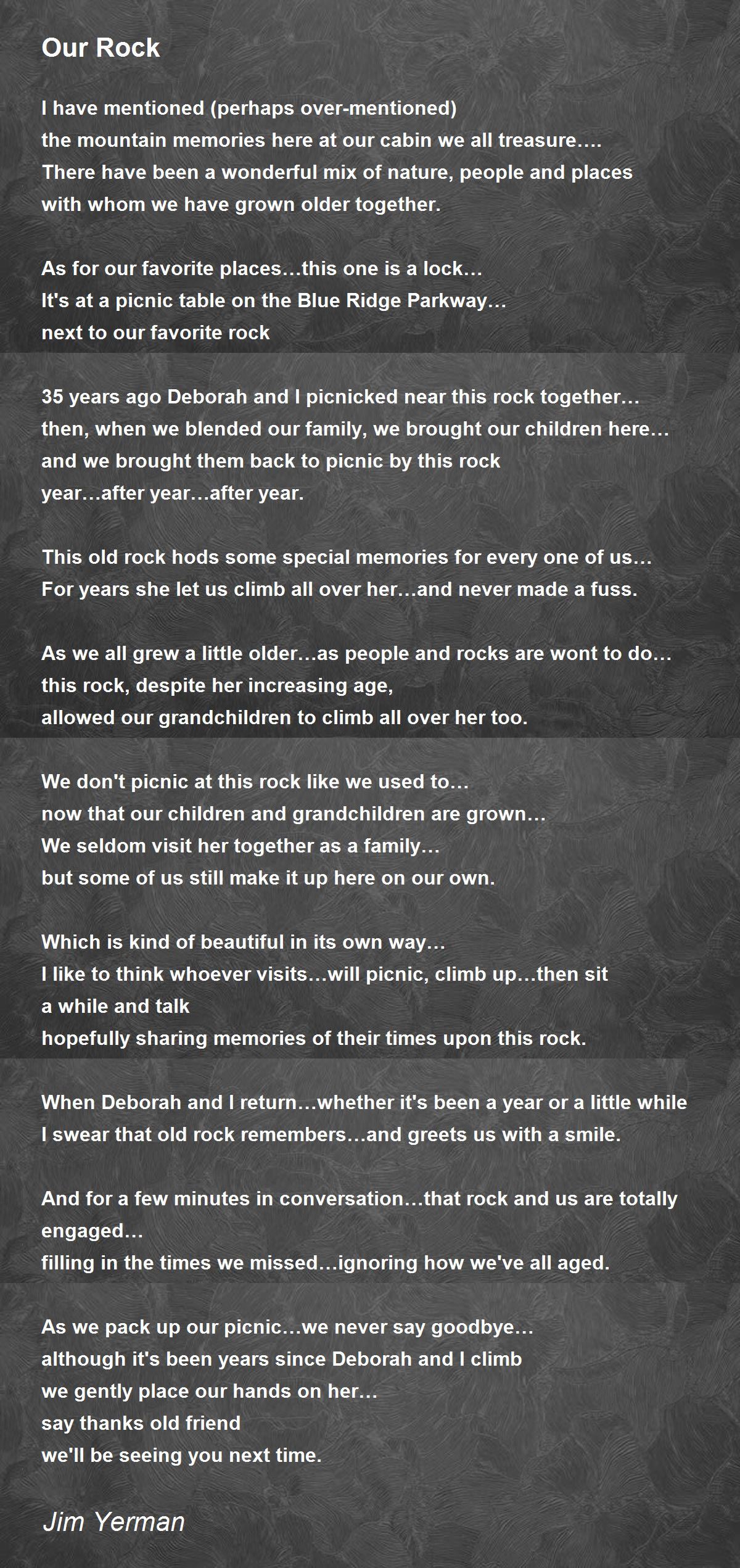 Our Rock

I have mentioned (perhaps over-mentioned)
the mountain memories here at our cabin we all treasure....
There have been a wonderful mix of nature, people and places
with whom we have grown older together.

As for our favorite places…this one is a lock…
It's at a picnic table on the Blue Ridge Parkway…
next to our favorite rock

35 years ago Deborah and I picnicked near this rock together…
then, when we blended our family, we brought our children here…
and we brought them back to picnic by this rock
year…after year…after year.

This old rock hods some special memories for every one of us…
For years she let us climb all over her…and never made a fuss.

As we all grew a little older…as people and rocks are wont to do…
this rock, despite her increasing age,
allowed our grandchildren to climb all over her too.

We don't picnic at this rock like we used to…
now that our children and grandchildren are grown…
We seldom visit her together as a family…
but some of us still make it up here on our own.

Which is kind of beautiful in its own way…
I like to think whoever visits…will picnic, climb up…then sit
a while and talk
hopefully sharing memories of their times upon this rock.

When Deborah and I return…whether it's been a year or a little while
I swear that old rock remembers…and greets us with a smile.

And for a few minutes in conversation…that rock and us are totally engaged…
filling in the times we missed…ignoring how we've all aged.

As we pack up our picnic…we never say goodbye…
although it's been years since Deborah and I climb
we gently place our hands on her…
say thanks old friend
we'll be seeing you next time.

Jim Yerman